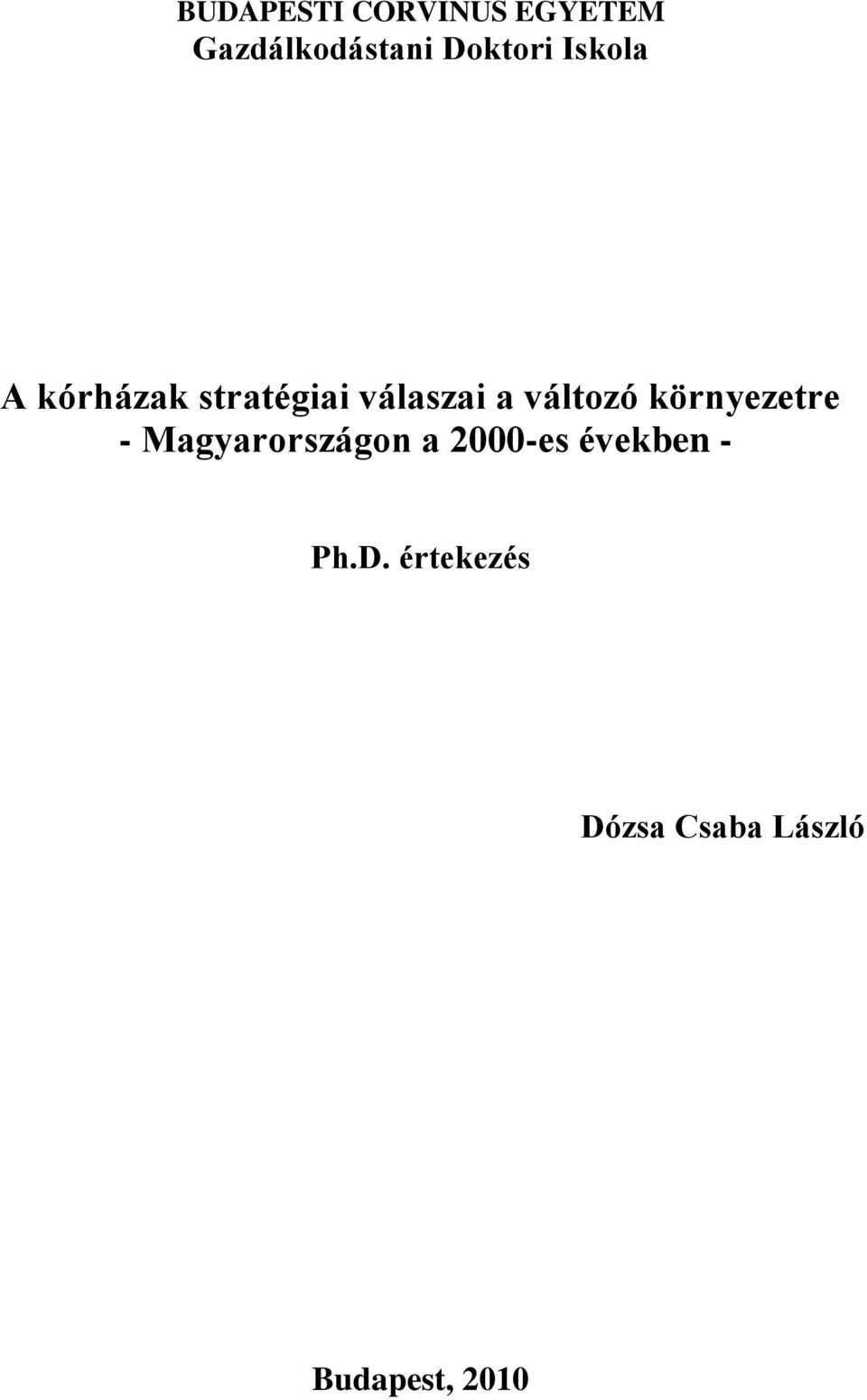 BUDAPESTI CORVINUS EGYETEM
Gazdálkodástani Doktori Iskola

A kórházak stratégiai válaszai a változó környezetre - Magyarországon a 2000-es években -

Ph.D. értekezés

Dózsa Csaba László

Budapest, 2010